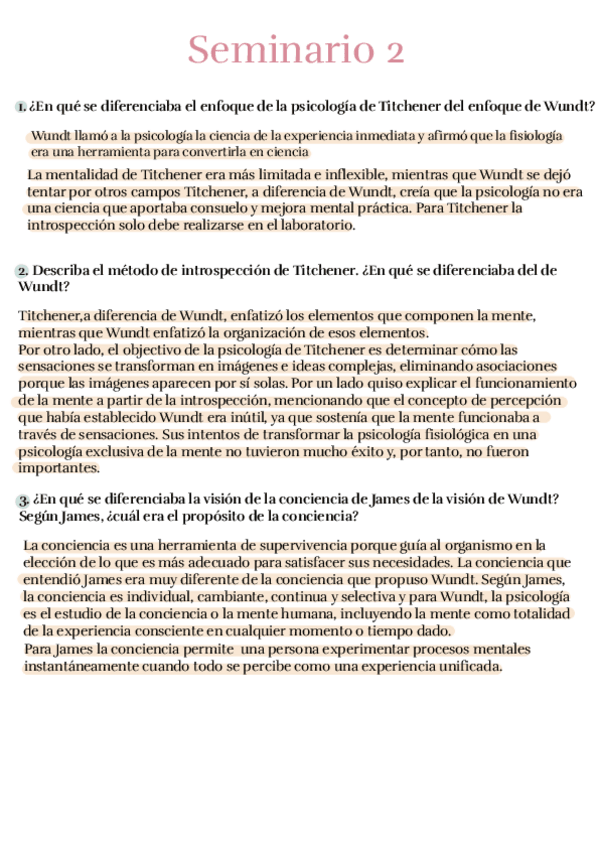 Seminario 2

1. ¿En qué se diferenciaba el enfoque de la psicología de Titchener del enfoque de Wundt?

Wundt llamó a la psicología la ciencia de la experiencia inmediata y afirmó que la fisiología era una herramienta para convertirla en ciencia

La mentalidad de Titchener era más limitada e inflexible, mientras que Wundt se dejó tentar por otros campos Titchener, a diferencia de Wundt, creía que la psicología no era una ciencia que aportaba consuelo y mejora mental práctica. Para Titchener la introspección solo debe realizarse en el laboratorio.

2. Describa el método de introspección de Titchener. ¿En qué se diferenciaba del de Wundt?

Titchener,a diferencia de Wundt, enfatizó los elementos que componen la mente, mientras que Wundt enfatizó la organización de esos elementos.
Por otro lado, el objectivo de la psicología de Titchener es determinar cómo las sensaciones se transforman en imágenes e ideas complejas, eliminando asociaciones porque las imágenes aparecen por sí solas. Por un lado quiso explicar el funcionamiento de la mente a partir de la introspección, mencionando que el concepto de percepción que había establecido Wundt era inútil, ya que sostenía que la mente funcionaba a través de sensaciones. Sus intentos de transformar la psicología fisiológica en una psicología exclusiva de la mente no tuvieron mucho éxito y, por tanto, no fueron importantes.

3. ¿En qué se diferenciaba la visión de la conciencia de James de la visión de Wundt? Según James, ¿cuál era el propósito de la conciencia?

La conciencia es una herramienta de supervivencia porque guía al organismo en la elección de lo que es más adecuado para satisfacer sus necesidades. La conciencia que entendió James era muy diferente de la conciencia que propuso Wundt. Según James, la conciencia es individual, cambiante, continua y selectiva y para Wundt, la psicología es el estudio de la conciencia o la mente humana, incluyendo la mente como totalidad de la experiencia consciente en cualquier momento o tiempo dado.
Para James la conciencia permite una persona experimentar procesos mentales instantáneamente cuando todo se percibe como una experiencia unificada.